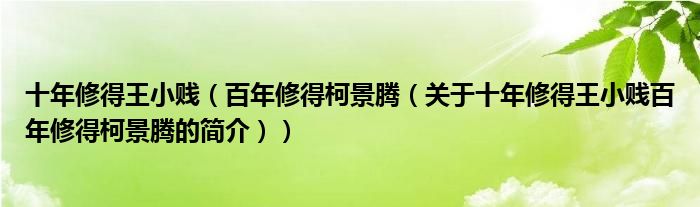 十年修得王小贱（百年修得柯景腾（关于十年修得王小贱百年修得柯景腾的简介））